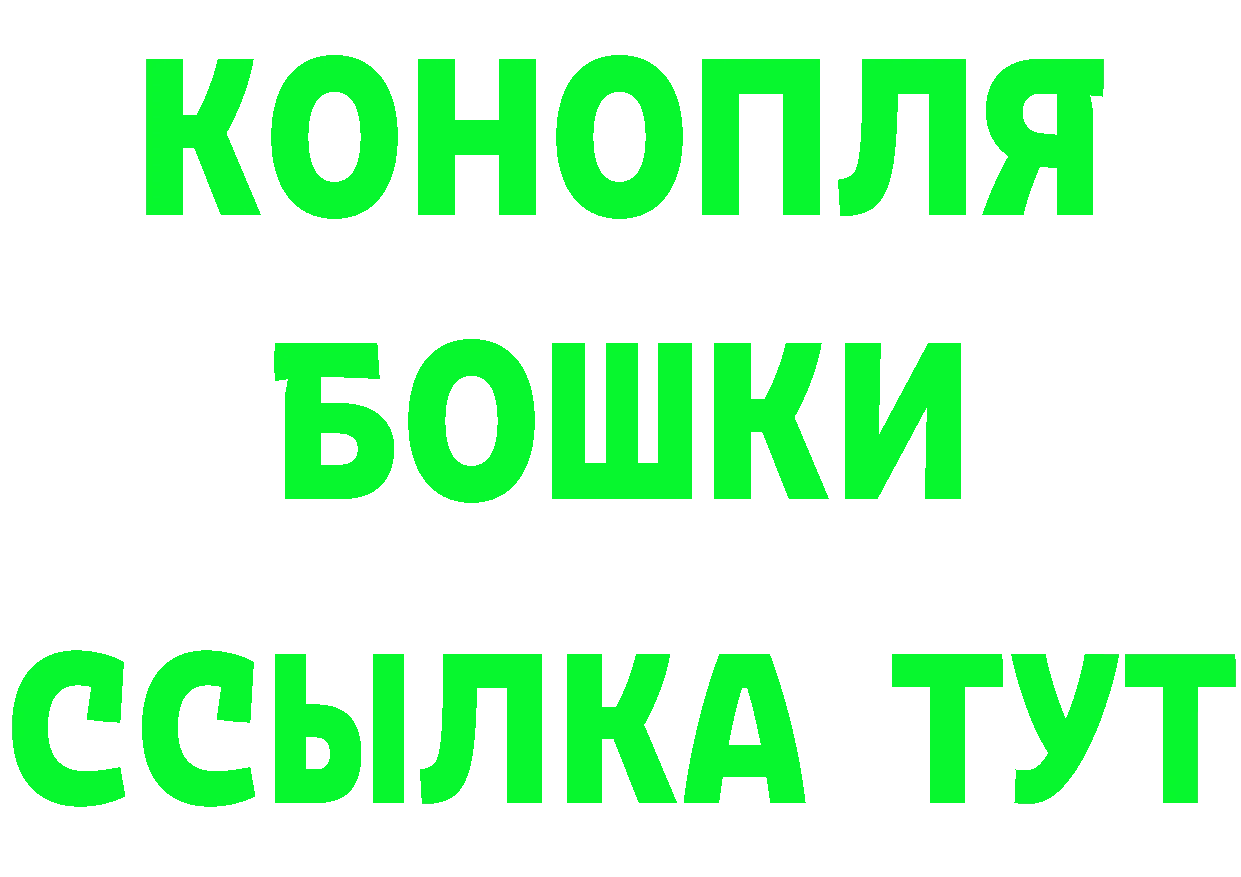 КОНОПЛЯ
БОШКИ
ССЫЛКА ТУТ